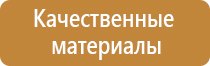 Качественные материалы